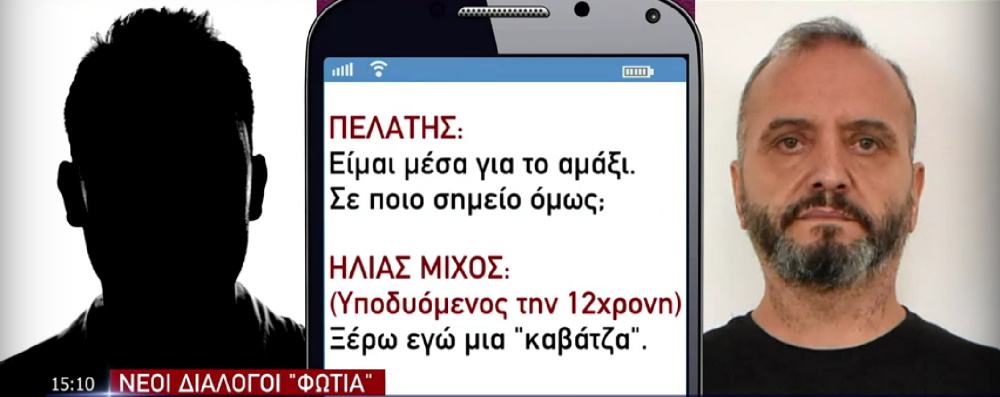 ΠΕΛΑΤΗΣ:
Είμαι μέσα για το αμάξι.
Σε ποιο σημείο όμως;

ΗΛΙΑΣ ΜΙΧΟΣ:
(Υποδυόμενος την 12χρονη)
Ξέρω εγώ μια "καβάτζα".

15:10 ΝΕΟΙ ΔΙΑΛΟΓΟΙ "ΦΩΤΙΑ"